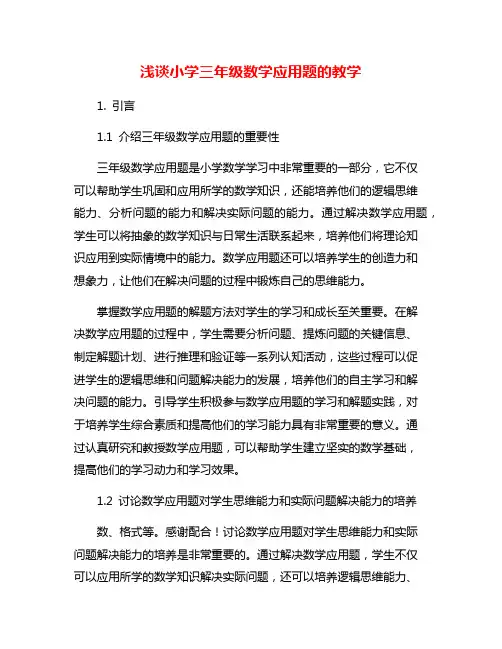 浅谈小学三年级数学应用题的教学

1. 引言

1.1 介绍三年级数学应用题的重要性

三年级数学应用题是小学数学学习中非常重要的一部分，它不仅可以帮助学生巩固和应用所学的数学知识，还能培养他们的逻辑思维能力、分析问题的能力和解决实际问题的能力。通过解决数学应用题，学生可以将抽象的数学知识与日常生活联系起来，培养他们将理论知识应用到实际情境中的能力。数学应用题还可以培养学生的创造力和想象力，让他们在解决问题的过程中锻炼自己的思维能力。

掌握数学应用题的解题方法对学生的学习和成长至关重要。在解决数学应用题的过程中，学生需要分析问题、提炼问题的关键信息、制定解题计划、进行推理和验证等一系列认知活动，这些过程可以促进学生的逻辑思维和问题解决能力的发展，培养他们的自主学习和解决问题的能力。引导学生积极参与数学应用题的学习和解题实践，对于培养学生综合素质和提高他们的学习能力具有非常重要的意义。通过认真研究和教授数学应用题，可以帮助学生建立坚实的数学基础，提高他们的学习动力和学习效果。

1.2 讨论数学应用题对学生思维能力和实际问题解决能力的培养

数、格式等。感谢配合！讨论数学应用题对学生思维能力和实际问题解决能力的培养是非常重要的。通过解决数学应用题，学生不仅可以应用所学的数学知识解决实际问题，还可以培养逻辑思维能力、